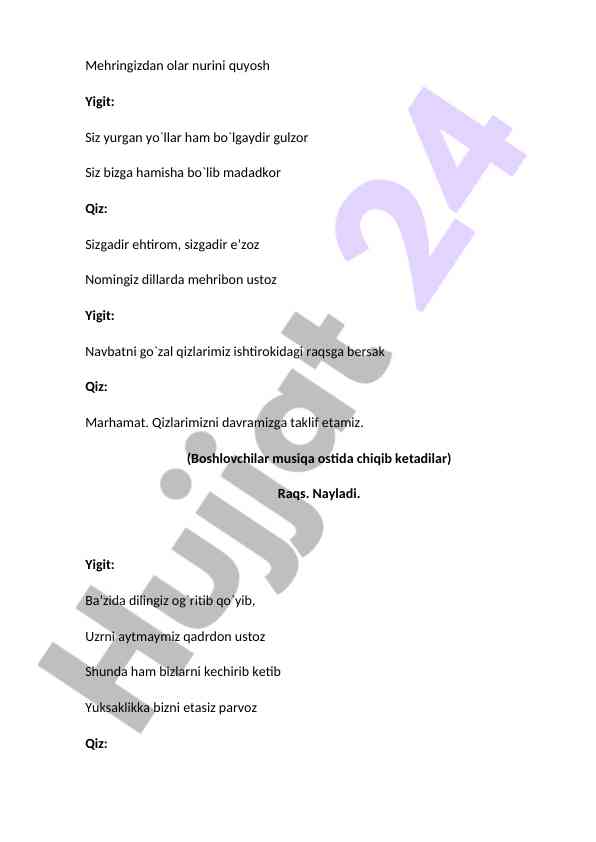 Mehringizdan olar nurini quyosh

Yigit:

Siz yurgan yo`llar ham bo`lgaydir gulzor

Siz bizga hamisha bo`lib madadkor

Qiz:

Sizgadir ehtirom, sizgadir e'zoz

Nomingiz dillarda mehribon ustoz

Yigit:

Navbatni go`zal qizlarimiz ishtirokidagi raqsga bersak

Qiz:

Marhamat. Qizlarimizni davramizga taklif etamiz.

(Boshlovchilar musiqa ostida chiqib ketadilar)

Raqs. Nayladi.

Yigit:

Ba'zida dilingiz og`ritib qo`yib,

Uzrni aytmaymiz qadrdon ustoz

Shunda ham bizlarni kechirib ketib

Yuksaklikka bizni etasiz parvoz

Qiz:

Hujjat 24